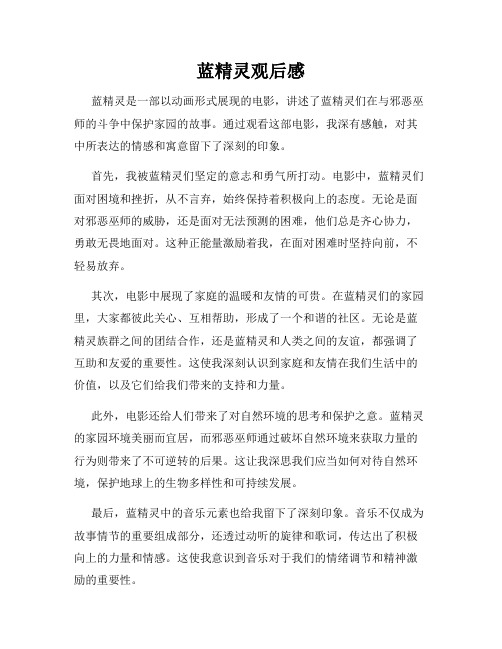 蓝精灵观后感

蓝精灵是一部以动画形式展现的电影，讲述了蓝精灵们在与邪恶巫师的斗争中保护家园的故事。通过观看这部电影，我深有感触，对其中所表达的情感和寓意留下了深刻的印象。

首先，我被蓝精灵们坚定的意志和勇气所打动。电影中，蓝精灵们面对困境和挫折，从不言弃，始终保持着积极向上的态度。无论是面对邪恶巫师的威胁，还是面对无法预测的困难，他们总是齐心协力，勇敢无畏地面对。这种正能量激励着我，在面对困难时坚持向前，不轻易放弃。

其次，电影中展现了家庭的温暖和友情的可贵。在蓝精灵们的家园里，大家都彼此关心、互相帮助，形成了一个和谐的社区。无论是蓝精灵族群之间的团结合作，还是蓝精灵和人类之间的友谊，都强调了互助和友爱的重要性。这使我深刻认识到家庭和友情在我们生活中的价值，以及它们给我们带来的支持和力量。

此外，电影还给人们带来了对自然环境的思考和保护之意。蓝精灵的家园环境美丽而宜居，而邪恶巫师通过破坏自然环境来获取力量的行为则带来了不可逆转的后果。这让我深思我们应当如何对待自然环境，保护地球上的生物多样性和可持续发展。

最后，蓝精灵中的音乐元素也给我留下了深刻印象。音乐不仅成为故事情节的重要组成部分，还透过动听的旋律和歌词，传达出了积极向上的力量和情感。这使我意识到音乐对于我们的情绪调节和精神激励的重要性。